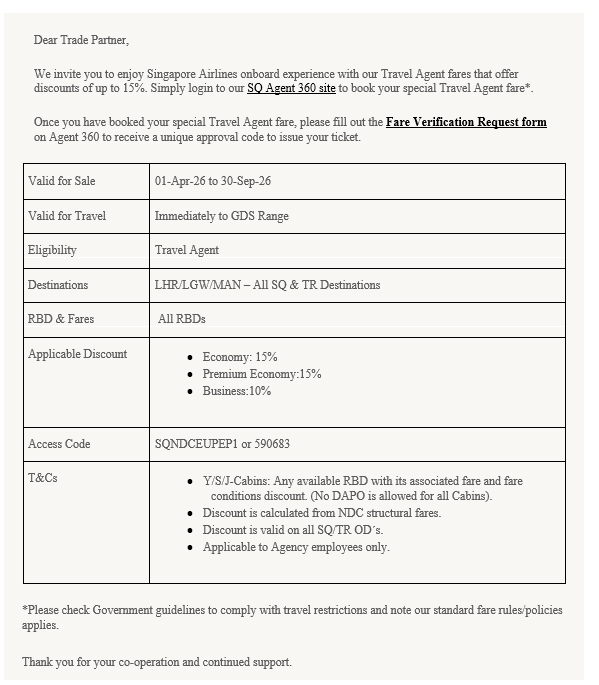 Dear Trade Partner,

We invite you to enjoy Singapore Airlines onboard experience with our Travel Agent fares that offer discounts of up to 15%. Simply login to our SQ Agent 360 site to book your special Travel Agent fare*.

Once you have booked your special Travel Agent fare, please fill out the Fare Verification Request form on Agent 360 to receive a unique approval code to issue your ticket.

| Valid for Sale | 01-Apr-26 to 30-Sep-26 |
|---|---|
| Valid for Travel | Immediately to GDS Range |
| Eligibility | Travel Agent |
| Destinations | LHR/LGW/MAN – All SQ & TR Destinations |
| RBD & Fares | All RBDs |
| Applicable Discount | • Economy: 15% • Premium Economy:15% • Business:10% |
| Access Code | SQNDCEUPEP1 or 590683 |
| T&Cs | • Y/S/J-Cabins: Any available RBD with its associated fare and fare conditions discount. (No DAPO is allowed for all Cabins). • Discount is calculated from NDC structural fares. • Discount is valid on all SQ/TR OD´s. • Applicable to Agency employees only. |

*Please check Government guidelines to comply with travel restrictions and note our standard fare rules/policies applies.

Thank you for your co-operation and continued support.